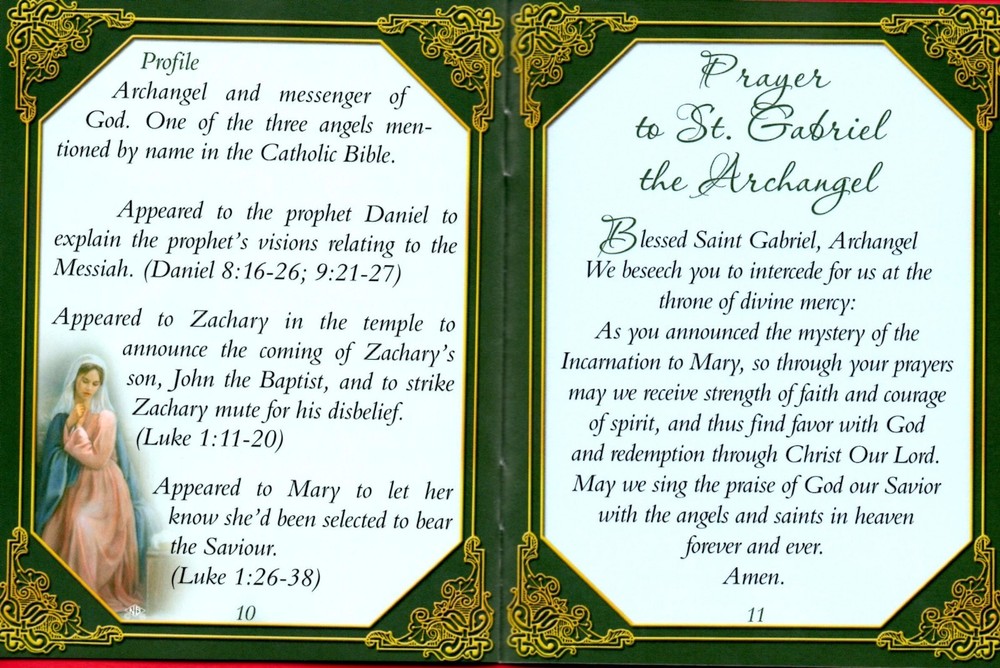 Profile
Archangel and messenger of God. One of the three angels mentioned by name in the Catholic Bible.

Appeared to the prophet Daniel to explain the prophet's visions relating to the Messiah. (Daniel 8:16-26; 9:21-27)

Appeared to Zachary in the temple to announce the coming of Zachary's son, John the Baptist, and to strike Zachary mute for his disbelief. (Luke 1:11-20)

Appeared to Mary to let her know she'd been selected to bear the Saviour. (Luke 1:26-38)

10

Prayer to St. Gabriel the Archangel

Blessed Saint Gabriel, Archangel
We beseech you to intercede for us at the throne of divine mercy:
As you announced the mystery of the Incarnation to Mary, so through your prayers may we receive strength of faith and courage of spirit, and thus find favor with God and redemption through Christ Our Lord.
May we sing the praise of God our Savior with the angels and saints in heaven forever and ever.
Amen.

11